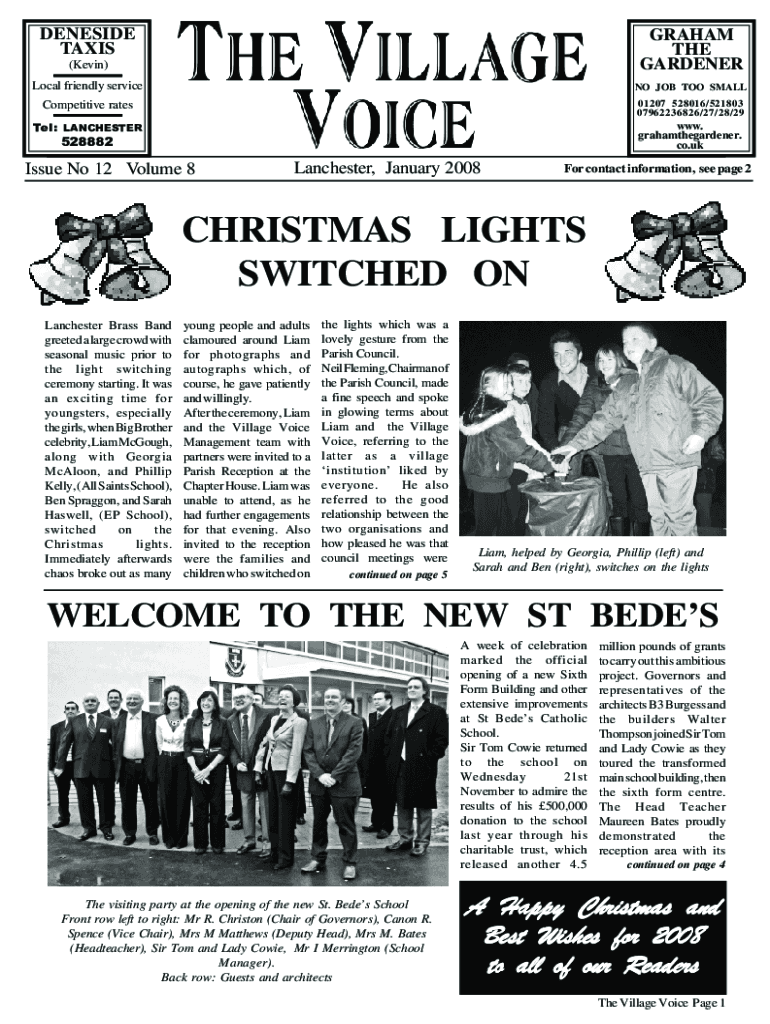 DENESIDE TAXIS
(Kevin)
Local friendly service
Competitive rates
Tel: LANCHESTER 528882

THE VILLAGE VOICE

GRAHAM THE GARDENER
NO JOB TOO SMALL
01207 528016/521803
07962236826/27/28/29
www.grahamthegardener.co.uk

Issue No 12 Volume 8

Lanchester, January 2008

For contact information, see page 2

CHRISTMAS LIGHTS SWITCHED ON

Lanchester Brass Band greeted a large crowd with seasonal music prior to the light switching ceremony starting. It was an exciting time for youngsters, especially the girls, when Big Brother celebrity, Liam McGough, along with Georgia McAloon, and Phillip Kelly, (All Saints School), Ben Spraggon, and Sarah Haswell, (EP School), switched on the Christmas lights. Immediately afterwards chaos broke out as many young people and adults clamoured around Liam for photographs and autographs which, of course, he gave patiently and willingly.

After the ceremony, Liam and the Village Voice Management team with partners were invited to a Parish Reception at the Chapter House. Liam was unable to attend, as he had further engagements for that evening. Also invited to the reception were the families and children who switched on the lights which was a lovely gesture from the Parish Council.

Neil Fleming, Chairman of the Parish Council, made a fine speech and spoke in glowing terms about Liam and the Village Voice, referring to the latter as a village 'institution' liked by everyone. He also referred to the good relationship between the two organisations and how pleased he was that council meetings were

continued on page 5

Liam, helped by Georgia, Phillip (left) and Sarah and Ben (right), switches on the lights

WELCOME TO THE NEW ST BEDE'S

The visiting party at the opening of the new St. Bede's School
Front row left to right: Mr R. Christon (Chair of Governors), Canon R. Spence (Vice Chair), Mrs M Matthews (Deputy Head), Mrs M. Bates (Headteacher), Sir Tom and Lady Cowie, Mr I Merrington (School Manager).
Back row: Guests and architects

A week of celebration marked the official opening of a new Sixth Form Building and other extensive improvements at St Bede's Catholic School.

Sir Tom Cowie returned to the school on Wednesday 21st November to admire the results of his £500,000 donation to the school last year through his charitable trust, which released another 4.5 million pounds of grants to carry out this ambitious project. Governors and representatives of the architects B3 Burgess and the builders Walter Thompson joined Sir Tom and Lady Cowie as they toured the transformed main school building, then the sixth form centre. The Head Teacher Maureen Bates proudly demonstrated the reception area with its

continued on page 4

A Happy Christmas and Best Wishes for 2008 to all of our Readers

The Village Voice Page 1